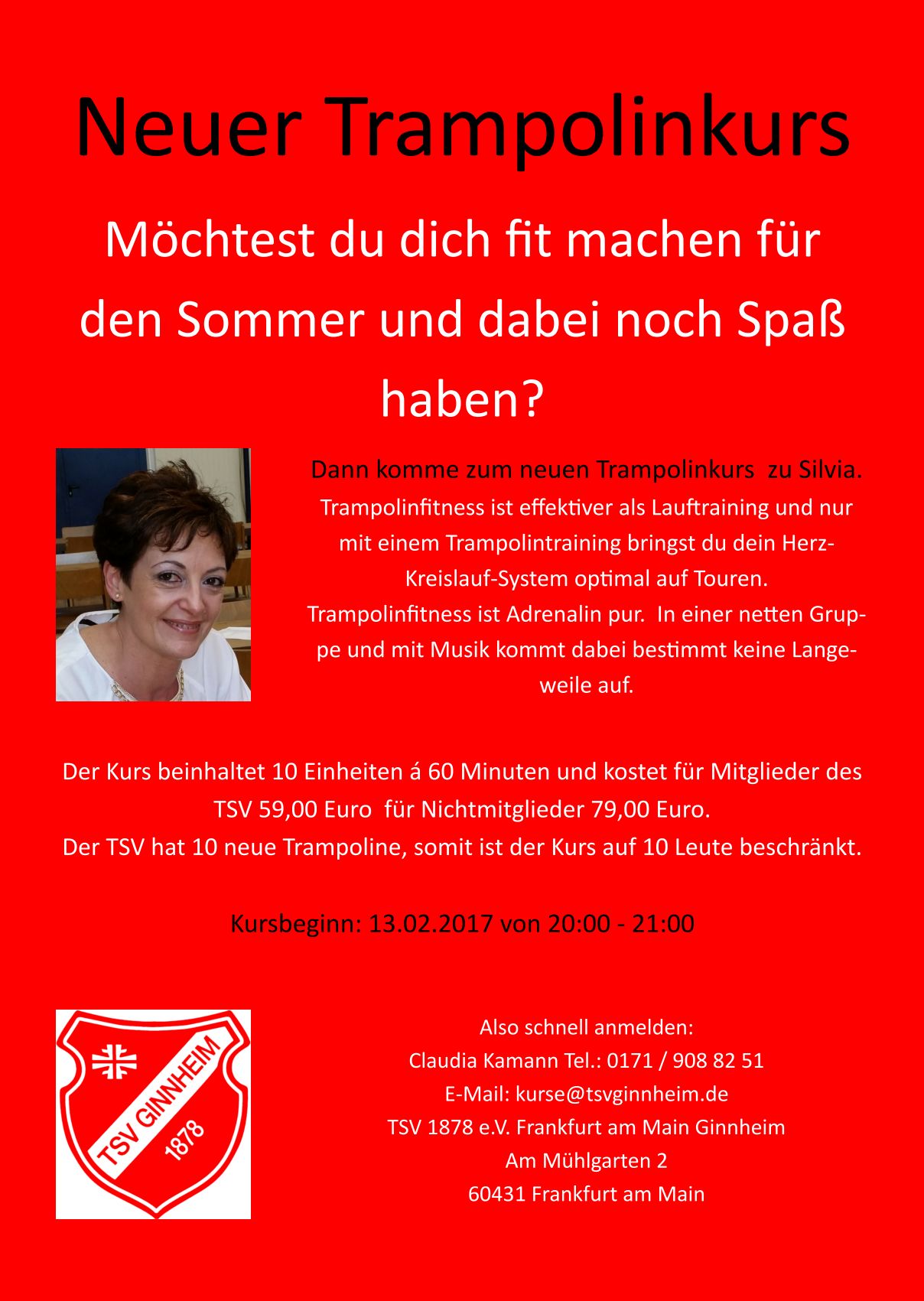 Neuer Trampolinkurs

Möchtest du dich fit machen für den Sommer und dabei noch Spaß haben?

Dann komme zum neuen Trampolinkurs zu Silvia. Trampolinfitness ist effektiver als Lauftraining und nur mit einem Trampolintraining bringst du dein Herz-Kreislauf-System optimal auf Touren. Trampolinfitness ist Adrenalin pur. In einer netten Gruppe und mit Musik kommt dabei bestimmt keine Langeweile auf.

Der Kurs beinhaltet 10 Einheiten á 60 Minuten und kostet für Mitglieder des TSV 59,00 Euro für Nichtmitglieder 79,00 Euro.
Der TSV hat 10 neue Trampoline, somit ist der Kurs auf 10 Leute beschränkt.

Kursbeginn: 13.02.2017 von 20:00 - 21:00

TSV GINNHEIM 1878

Also schnell anmelden:
Claudia Kamann Tel.: 0171 / 908 82 51
E-Mail: kurse@tsvginnheim.de
TSV 1878 e.V. Frankfurt am Main Ginnheim
Am Mühlgarten 2
60431 Frankfurt am Main